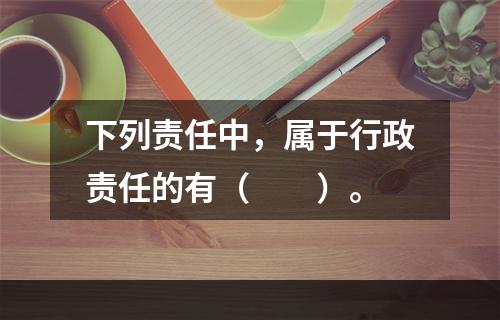 下列责任中，属于行政责任的有（　　）。